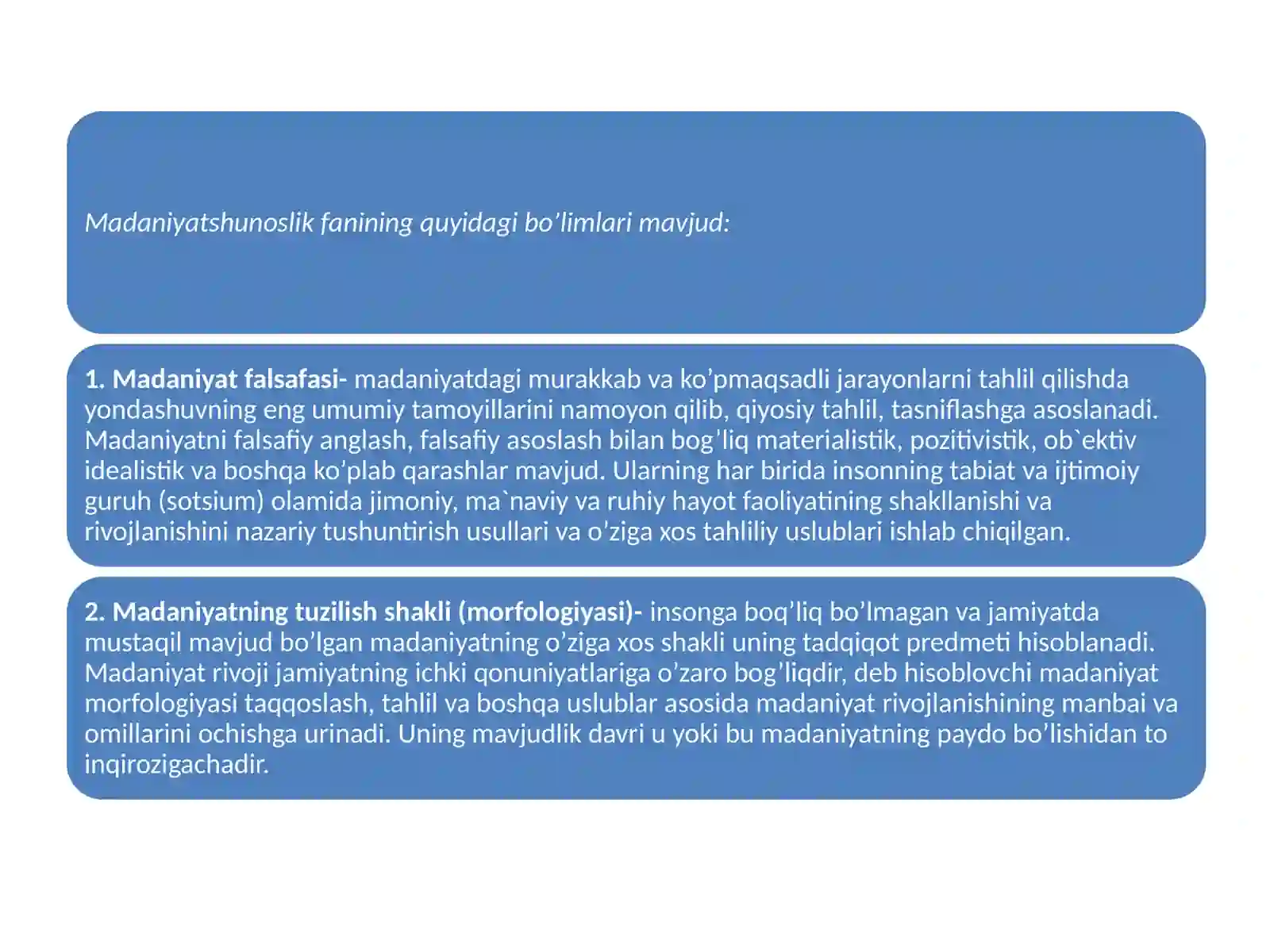 Madaniyatshunoslik fanining quyidagi bo’limlari mavjud:

1. Madaniyat falsafasi- madaniyatdagi murakkab va ko’pmaqsadli jarayonlarni tahlil qilishda yondashuvning eng umumiy tamoyillarini namoyon qilib, qiyosiy tahlil, tasniflashga asoslanadi. Madaniyatni falsafiy anglash, falsafiy asoslash bilan bog’liq materialistik, pozitivistik, ob`ektiv idealistik va boshqa ko’plab qarashlar mavjud. Ularning har birida insonning tabiat va ijtimoiy guruh (sotsium) olamida jimoniy, ma`naviy va ruhiy hayot faoliyatining shakllanishi va rivojlanishini nazariy tushuntirish usullari va o’ziga xos tahliliy uslublari ishlab chiqilgan.

2. Madaniyatning tuzilish shakli (morfologiyasi)- insonga boq’liq bo’lmagan va jamiyatda mustaqil mavjud bo’lgan madaniyatning o’ziga xos shakli uning tadqiqot predmeti hisoblanadi. Madaniyat rivoji jamiyatning ichki qonuniyatlariga o’zaro bog’liqdir, deb hisoblovchi madaniyat morfologiyasi taqqoslash, tahlil va boshqa uslublar asosida madaniyat rivojlanishining manbai va omillarini ochishga urinadi. Uning mavjudlik davri u yoki bu madaniyatning paydo bo’lishidan to inqirozigachadir.